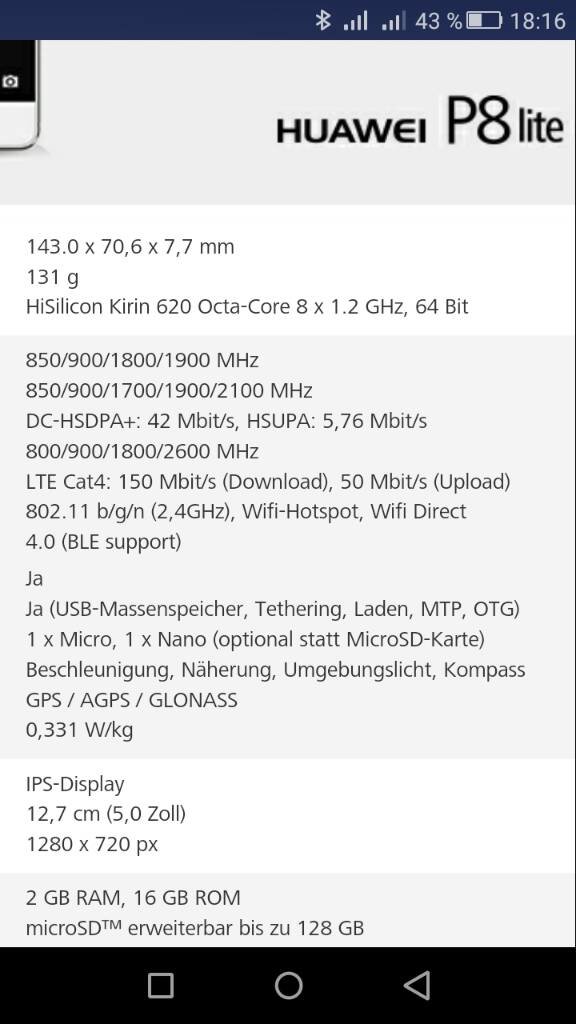 43 % 18:16

HUAWEI P8 lite

143.0 x 70,6 x 7,7 mm
131 g
HiSilicon Kirin 620 Octa-Core 8 x 1.2 GHz, 64 Bit

850/900/1800/1900 MHz
850/900/1700/1900/2100 MHz
DC-HSDPA+: 42 Mbit/s, HSUPA: 5,76 Mbit/s
800/900/1800/2600 MHz
LTE Cat4: 150 Mbit/s (Download), 50 Mbit/s (Upload)
802.11 b/g/n (2,4GHz), Wifi-Hotspot, Wifi Direct
4.0 (BLE support)
Ja
Ja (USB-Massenspeicher, Tethering, Laden, MTP, OTG)
1 x Micro, 1 x Nano (optional statt MicroSD-Karte)
Beschleunigung, Näherung, Umgebungslicht, Kompass
GPS / AGPS / GLONASS
0,331 W/kg

IPS-Display
12,7 cm (5,0 Zoll)
1280 x 720 px

2 GB RAM, 16 GB ROM
microSD™ erweiterbar bis zu 128 GB